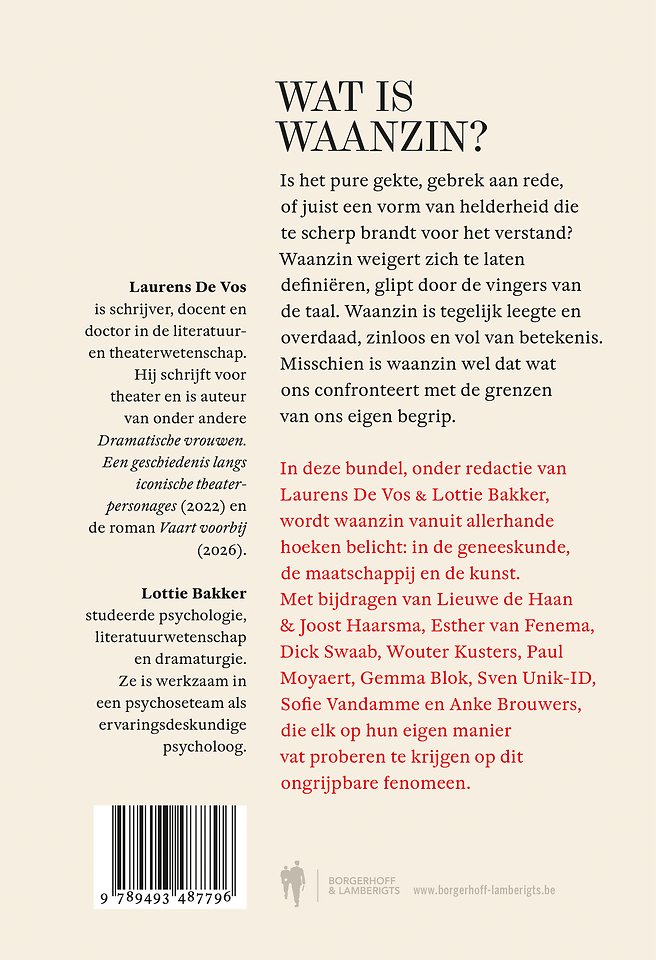 WAT IS WAANZIN?

Is het pure gekte, gebrek aan rede, of juist een vorm van helderheid die te scherp brandt voor het verstand? Waanzin weigert zich te laten definiëren, glipt door de vingers van de taal. Waanzin is tegelijk leegte en overdaad, zinloos en vol van betekenis. Misschien is waanzin wel dat wat ons confronteert met de grenzen van ons eigen begrip.

In deze bundel, onder redactie van Laurens De Vos & Lottie Bakker, wordt waanzin vanuit allerhande hoeken belicht: in de geneeskunde, de maatschappij en de kunst. Met bijdragen van Lieuwe de Haan & Joost Haarsma, Esther van Fenema, Dick Swaab, Wouter Kusters, Paul Moyaert, Gemma Blok, Sven Unik-ID, Sofie Vandamme en Anke Brouwers, die elk op hun eigen manier vat proberen te krijgen op dit ongrijpbare fenomeen.

Laurens De Vos is schrijver, docent en doctor in de literatuur- en theaterwetenschap. Hij schrijft voor theater en is auteur van onder andere Dramatische vrouwen. Een geschiedenis langs iconische theaterpersonages (2022) en de roman Vaart voorbij (2026).

Lottie Bakker studeerde psychologie, literatuurwetenschap en dramaturgie. Ze is werkzaam in een psychoseteam als ervaringsdeskundige psycholoog.

9 789493 487796

BORGERHOFF & LAMBERIGTS

www.borgerhoff-lamberigts.be